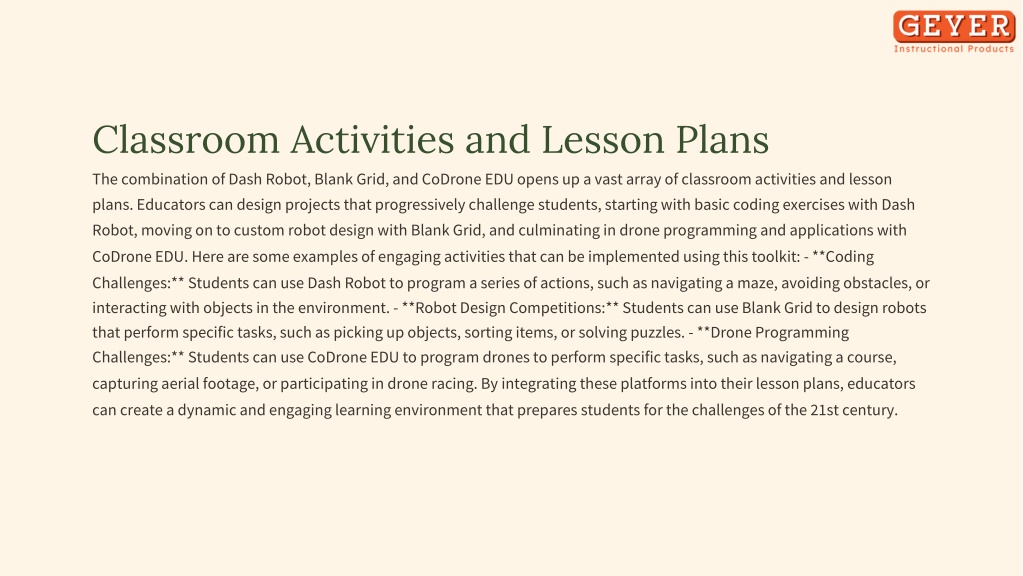 GEYER
Instructional Products

Classroom Activities and Lesson Plans

The combination of Dash Robot, Blank Grid, and CoDrone EDU opens up a vast array of classroom activities and lesson plans. Educators can design projects that progressively challenge students, starting with basic coding exercises with Dash Robot, moving on to custom robot design with Blank Grid, and culminating in drone programming and applications with CoDrone EDU. Here are some examples of engaging activities that can be implemented using this toolkit: - **Coding Challenges:** Students can use Dash Robot to program a series of actions, such as navigating a maze, avoiding obstacles, or interacting with objects in the environment. - **Robot Design Competitions:** Students can use Blank Grid to design robots that perform specific tasks, such as picking up objects, sorting items, or solving puzzles. - **Drone Programming Challenges:** Students can use CoDrone EDU to program drones to perform specific tasks, such as navigating a course, capturing aerial footage, or participating in drone racing. By integrating these platforms into their lesson plans, educators can create a dynamic and engaging learning environment that prepares students for the challenges of the 21st century.